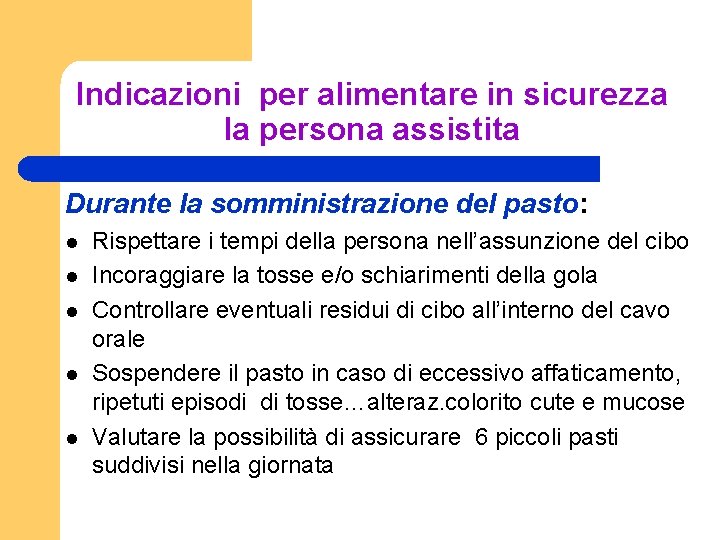 Indicazioni per alimentare in sicurezza la persona assistita

Durante la somministrazione del pasto:

- Rispettare i tempi della persona nell'assunzione del cibo
- Incoraggiare la tosse e/o schiarimenti della gola
- Controllare eventuali residui di cibo all'interno del cavo orale
- Sospendere il pasto in caso di eccessivo affaticamento, ripetuti episodi di tosse…alteraz.colorito cute e mucose
- Valutare la possibilità di assicurare 6 piccoli pasti suddivisi nella giornata